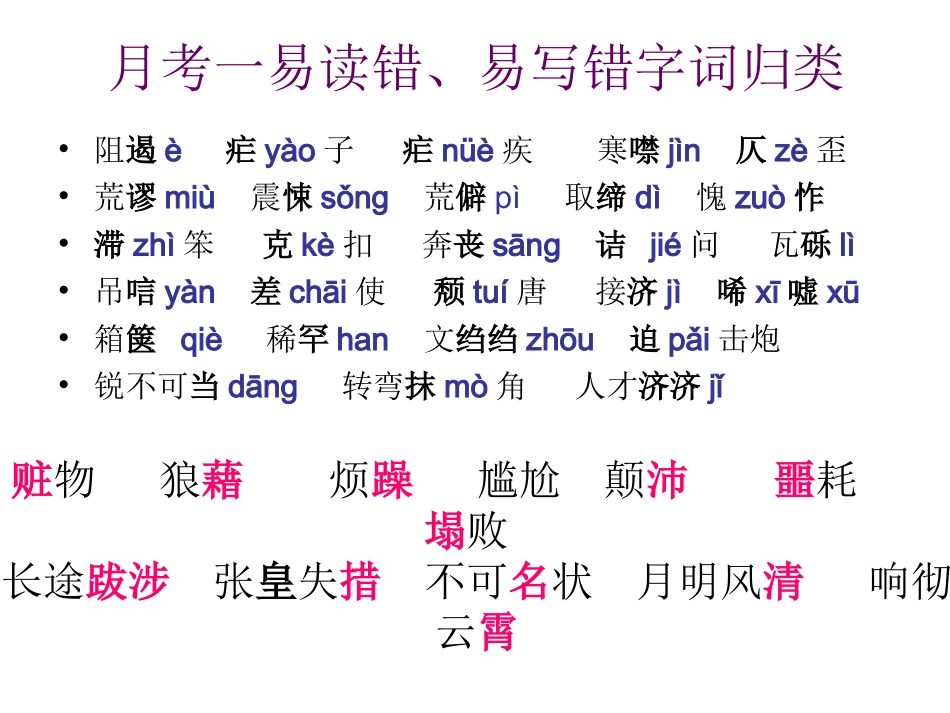 月考一易读错、易写错字词归类

• 阻遏 è 疟 yào 子 疟 nüè 疾 寒噤 jìn 仄 zè 歪
• 荒谬 miù 震悚 sǒng 荒僻 pì 取缔 dì 愧 zuò 怍
• 滞 zhì 笨 克 kè 扣 奔丧 sāng 诘 jié 问 瓦砾 lì
• 吊唁 yàn 差 chāi 使 颓 tuí 唐 接济 jì 唏 xī 嘘 xū
• 箱箧 qiè 稀罕 han 文绉绉 zhōu 迫 pǎi 击炮
• 锐不可当 dāng 转弯抹 mò 角 人才济济 jǐ

赃物 狼藉 烦躁 尴尬 颠沛 噩耗 塌败
长途跋涉 张皇失措 不可名状 月明风清 响彻云霄